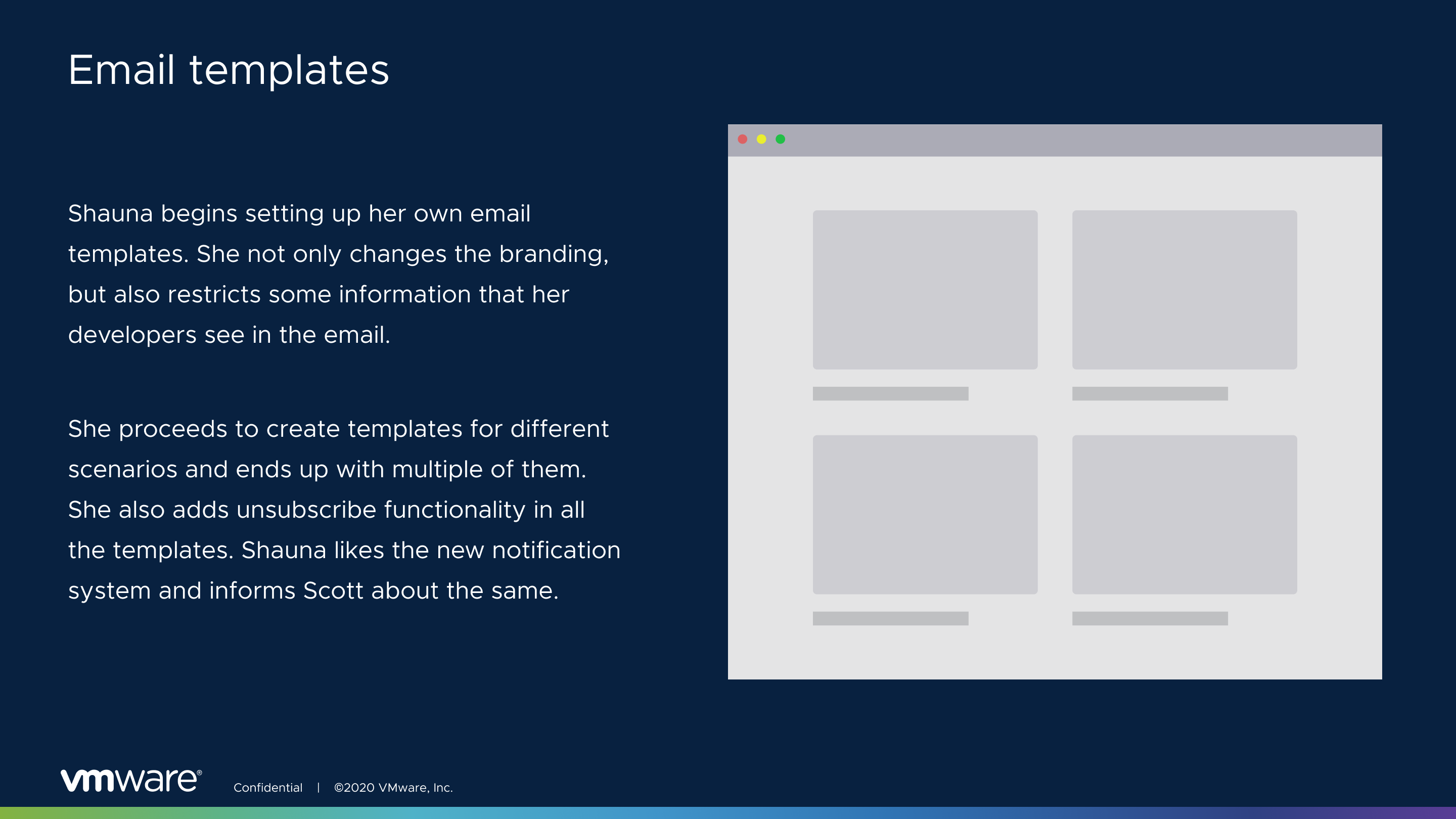 Email templates

Shauna begins setting up her own email templates. She not only changes the branding, but also restricts some information that her developers see in the email.

She proceeds to create templates for different scenarios and ends up with multiple of them. She also adds unsubscribe functionality in all the templates. Shauna likes the new notification system and informs Scott about the same.

vmware® Confidential | ©2020 VMware, Inc.